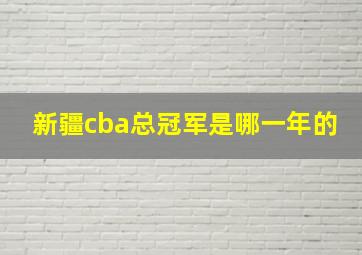 新疆cba总冠军是哪一年的